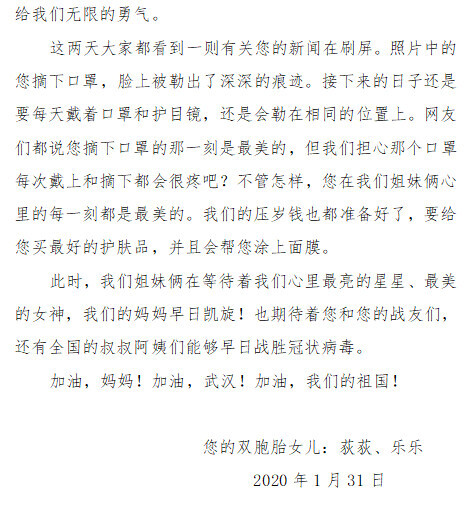 给我们无限的勇气。

这两天大家都看到一则有关您的新闻在刷屏。照片中的您摘下口罩，脸上被勒出了深深的痕迹。接下来的日子还是要每天戴着口罩和护目镜，还是会勒在相同的位置上。网友们都说您摘下口罩的那一刻是最美的，但我们担心那个口罩每次戴上和摘下都会很疼吧？不管怎样，您在我们姐妹俩心里的每一刻都是最美的。我们的压岁钱也都准备好了，要给您买最好的护肤品，并且会帮您涂上面膜。

此时，我们姐妹俩在等待着我们心里最亮的星星、最美的女神，我们的妈妈早日凯旋！也期待着您和您的战友们，还有全国的叔叔阿姨们能够早日战胜冠状病毒。

加油，妈妈！加油，武汉！加油，我们的祖国！

您的双胞胎女儿：荻荻、乐乐

2020 年 1 月 31 日